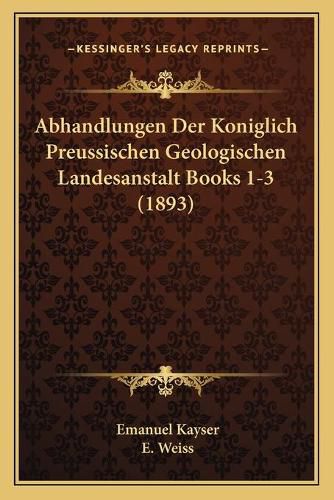 —KESSINGER'S LEGACY REPRINTS—

Abhandlungen Der Koniglich Preussischen Geologischen Landesanstalt Books 1-3 (1893)

Emanuel Kayser
E. Weiss